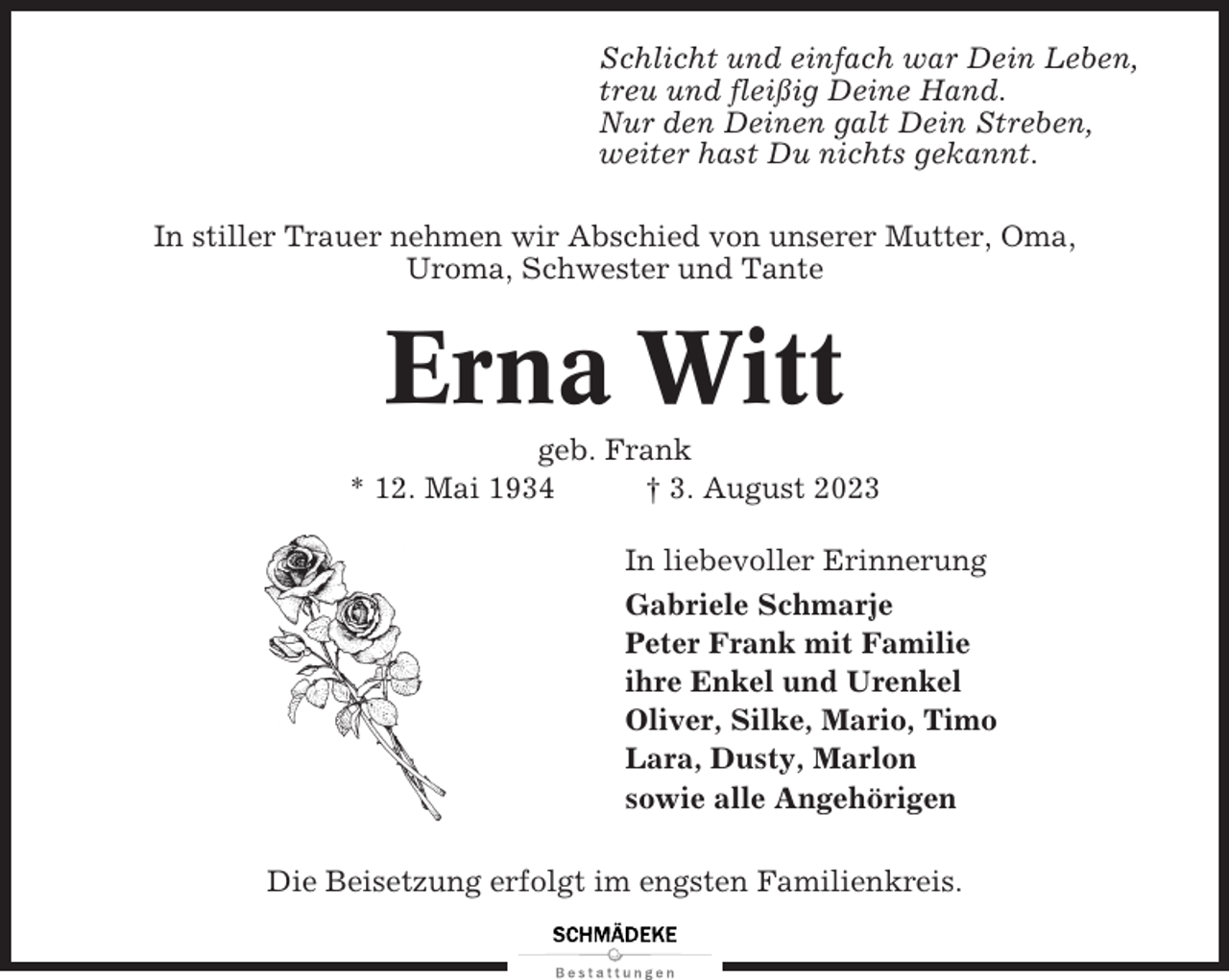 Schlicht und einfach war Dein Leben,
treu und fleißig Deine Hand.
Nur den Deinen galt Dein Streben,
weiter hast Du nichts gekannt.

In stiller Trauer nehmen wir Abschied von unserer Mutter, Oma, Uroma, Schwester und Tante

Erna Witt

geb. Frank
* 12. Mai 1934 † 3. August 2023

In liebevoller Erinnerung
Gabriele Schmarje
Peter Frank mit Familie
ihre Enkel und Urenkel
Oliver, Silke, Mario, Timo
Lara, Dusty, Marlon
sowie alle Angehörigen

Die Beisetzung erfolgt im engsten Familienkreis.

SCHMÄDEKE
Bestattungen